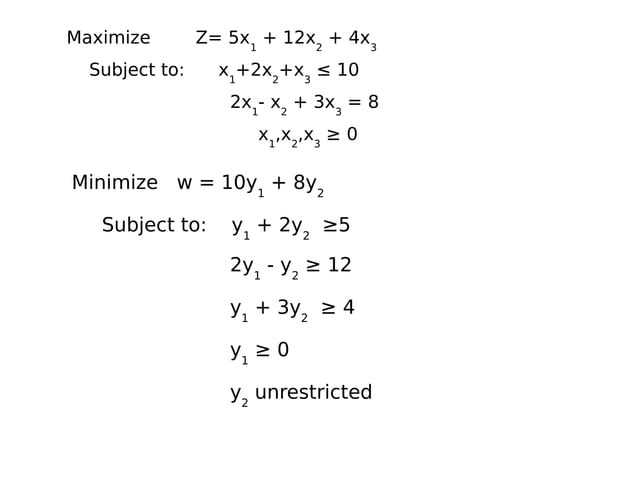 Maximize $Z= 5x_1 + 12x_2 + 4x_3$

Subject to: $x_1+2x_2+x_3 \leq 10$

$2x_1- x_2 + 3x_3 = 8$

$x_1,x_2,x_3 \geq 0$

Minimize $w = 10y_1 + 8y_2$

Subject to: $y_1 + 2y_2 \geq 5$

$2y_1 - y_2 \geq 12$

$y_1 + 3y_2 \geq 4$

$y_1 \geq 0$

$y_2$ unrestricted